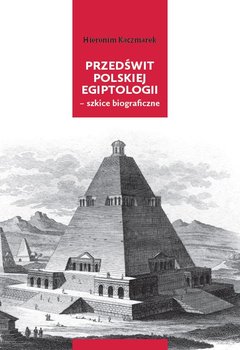 Hieronim Kaczmarek

PRZEDŚWIT POLSKIEJ EGIPTOLOGII
– szkice biograficzne